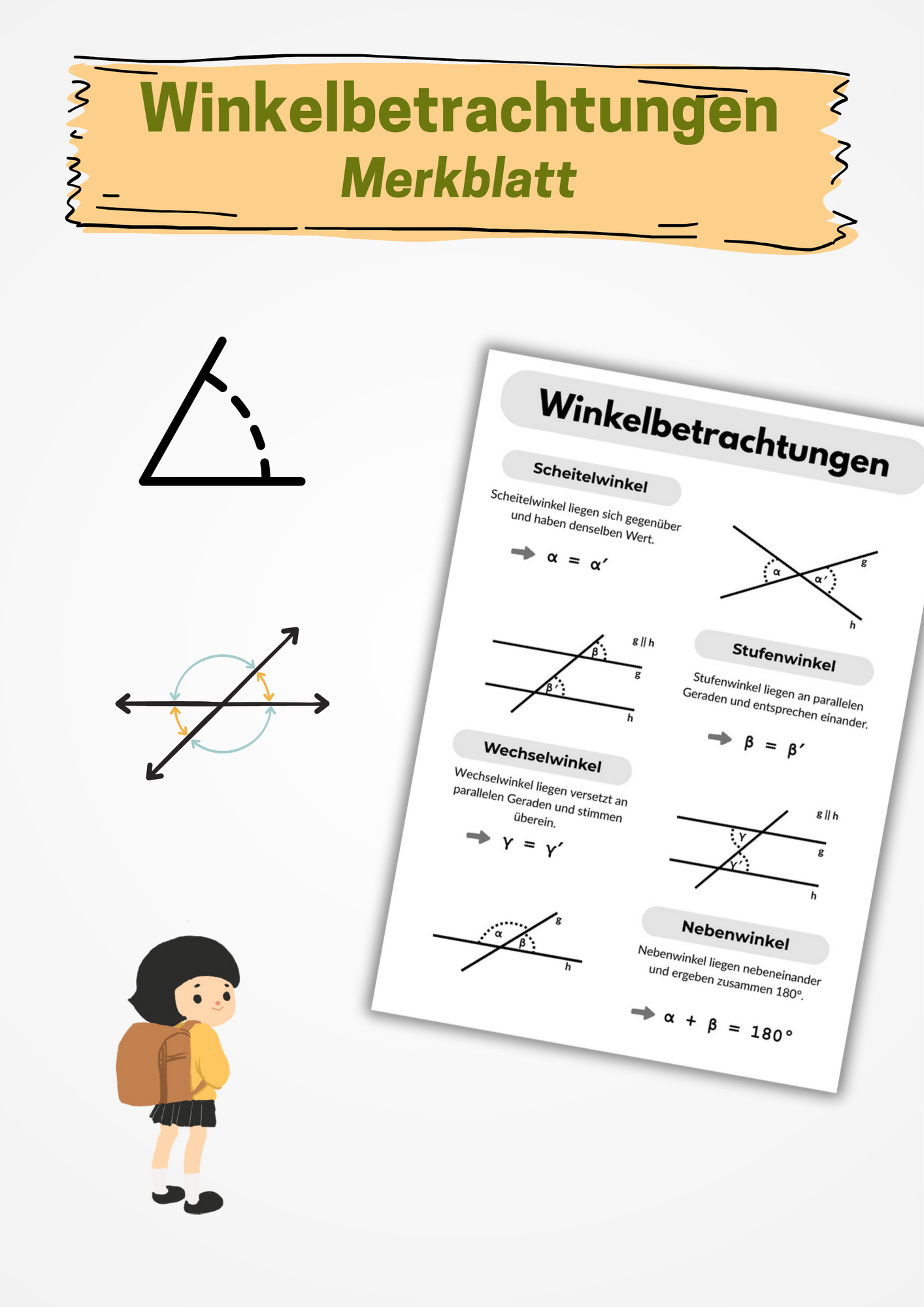 Winkelbetrachtungen
Merkblatt

Winkelbetrachtungen

Scheitelwinkel

Scheitelwinkel liegen sich gegenüber und haben denselben Wert.

$\alpha = \alpha'$

$\alpha$ $\alpha'$ g h

g || h
$\beta$
g
$\beta'$
h

Stufenwinkel

Stufenwinkel liegen an parallelen Geraden und entsprechen einander.

$\beta = \beta'$

Wechselwinkel

Wechselwinkel liegen versetzt an parallelen Geraden und stimmen überein.

$\gamma = \gamma'$

g || h
$\gamma$
g
$\gamma'$
h

g
$\alpha$ $\beta$
h

Nebenwinkel

Nebenwinkel liegen nebeneinander und ergeben zusammen 180°.

$\alpha + \beta = 180°$